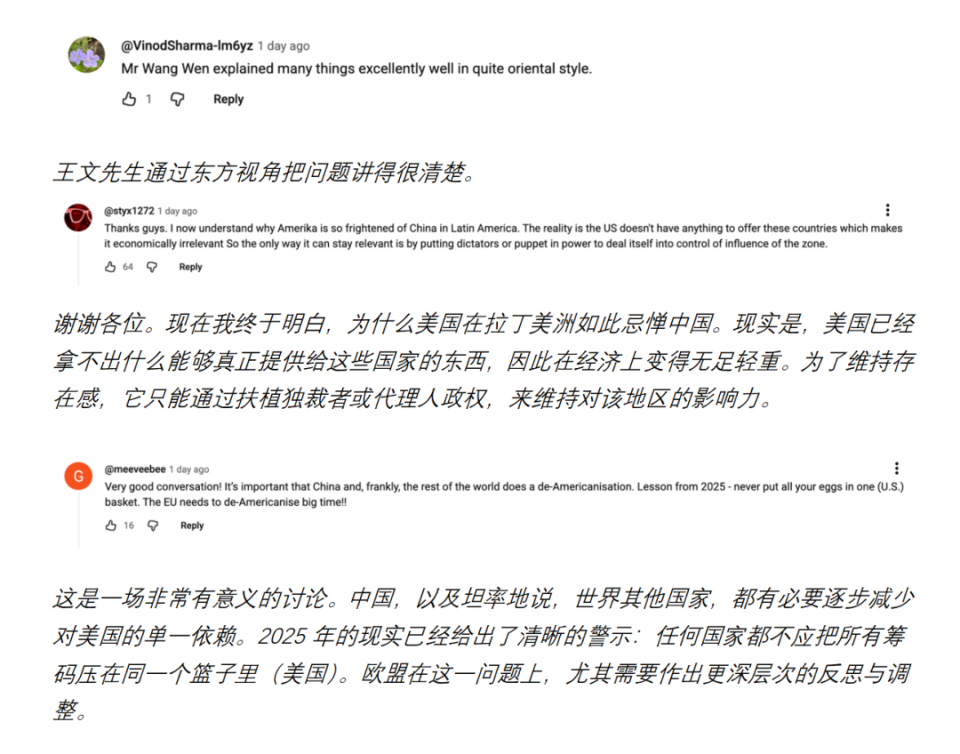 @VinodSharma-lm6yz 1 day ago
Mr Wang Wen explained many things excellently well in quite oriental style.

1 Reply

王文先生通过东方视角把问题讲得很清楚。

@styx1272 1 day ago
Thanks guys. I now understand why Amerika is so frightened of China in Latin America. The reality is the US doesn't have anything to offer these countries which makes it economically irrelevant So the only way it can stay relevant is by putting dictators or puppet in power to deal itself into control of influence of the zone.

64 Reply

谢谢各位。现在我终于明白，为什么美国在拉丁美洲如此忌惮中国。现实是，美国已经拿不出什么能够真正提供给这些国家的东西，因此在经济上变得无足轻重。为了维持存在感，它只能通过扶植独裁者或代理人政权，来维持对该地区的影响力。

G
@meeveebee 1 day ago
Very good conversation! It's important that China and, frankly, the rest of the world does a de-Americanisation. Lesson from 2025 - never put all your eggs in one (U.S.) basket. The EU needs to de-Americanise big time!!

16 Reply

这是一场非常有意义的讨论。中国，以及坦率地说，世界其他国家，都有必要逐步减少对美国的单一依赖。2025 年的现实已经给出了清晰的警示：任何国家都不应把所有筹码压在同一个篮子里（美国）。欧盟在这一问题上，尤其需要作出更深层次的反思与调整。